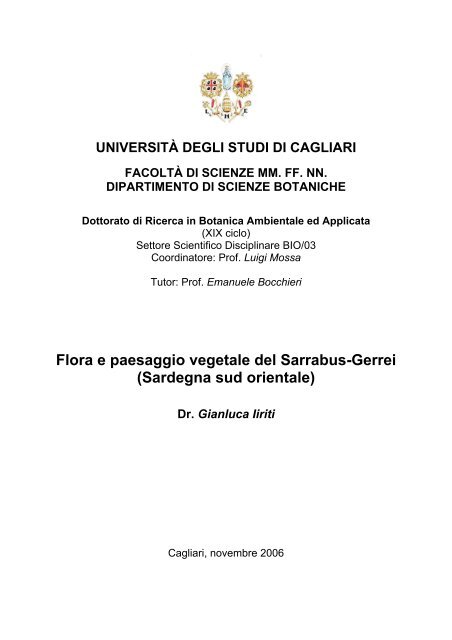 UNIVERSITÀ DEGLI STUDI DI CAGLIARI

FACOLTÀ DI SCIENZE MM. FF. NN.
DIPARTIMENTO DI SCIENZE BOTANICHE

Dottorato di Ricerca in Botanica Ambientale ed Applicata
(XIX ciclo)
Settore Scientifico Disciplinare BIO/03
Coordinatore: Prof. Luigi Mossa

Tutor: Prof. Emanuele Bocchieri

Flora e paesaggio vegetale del Sarrabus-Gerrei
(Sardegna sud orientale)

Dr. Gianluca Iiriti

Cagliari, novembre 2006